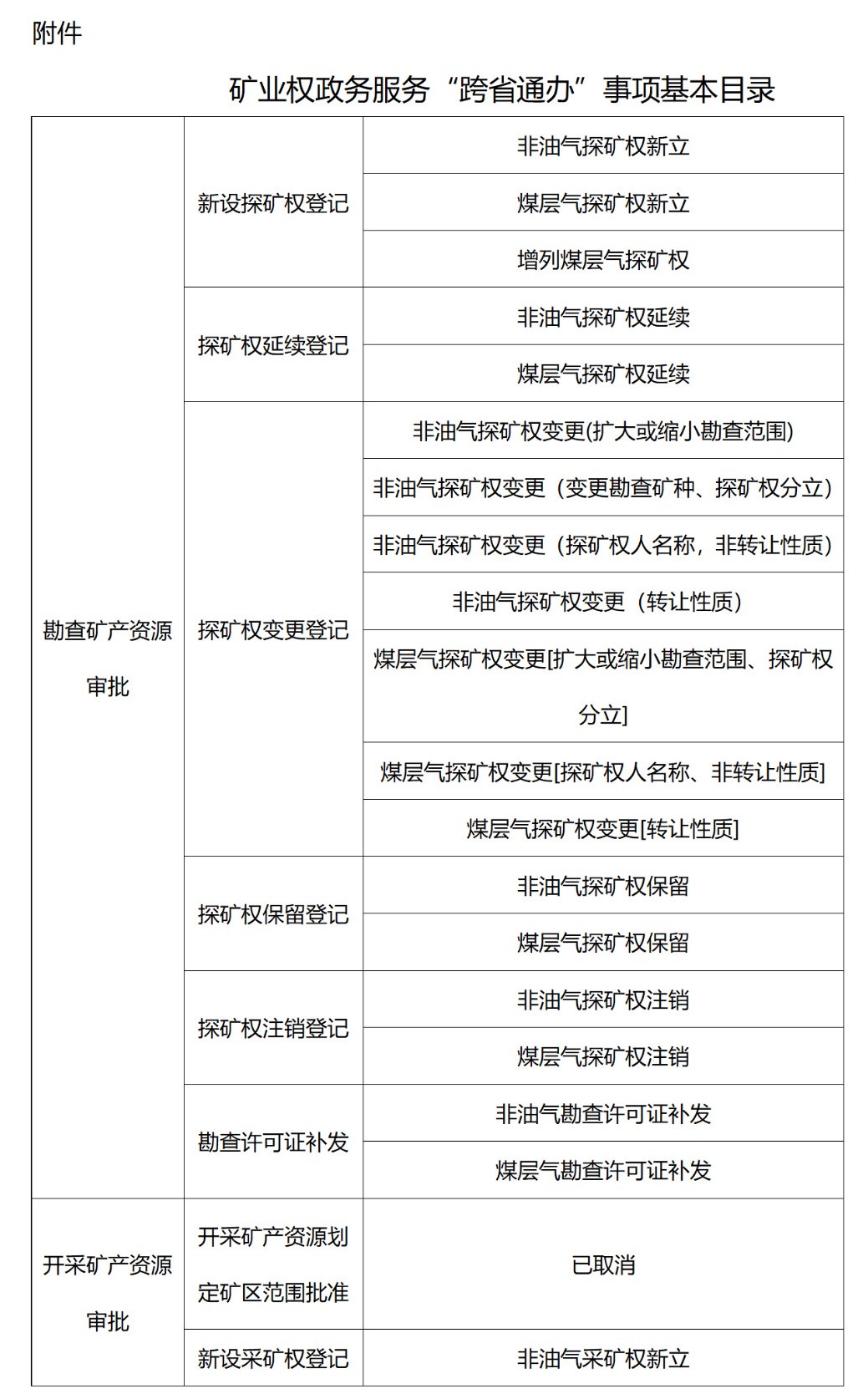 附件

矿业权政务服务“跨省通办”事项基本目录

| | | |
|---|---|---|
| 勘查矿产资源审批 | 新设探矿权登记 | 非油气探矿权新立 |
| | | 煤层气探矿权新立 |
| | | 增列煤层气探矿权 |
| | 探矿权延续登记 | 非油气探矿权延续 |
| | | 煤层气探矿权延续 |
| | 探矿权变更登记 | 非油气探矿权变更(扩大或缩小勘查范围) |
| | | 非油气探矿权变更（变更勘查矿种、探矿权分立） |
| | | 非油气探矿权变更（探矿权人名称，非转让性质） |
| | | 非油气探矿权变更（转让性质） |
| | | 煤层气探矿权变更[扩大或缩小勘查范围、探矿权分立] |
| | | 煤层气探矿权变更[探矿权人名称、非转让性质] |
| | | 煤层气探矿权变更[转让性质] |
| | 探矿权保留登记 | 非油气探矿权保留 |
| | | 煤层气探矿权保留 |
| | 探矿权注销登记 | 非油气探矿权注销 |
| | | 煤层气探矿权注销 |
| | 勘查许可证补发 | 非油气勘查许可证补发 |
| | | 煤层气勘查许可证补发 |
| 开采矿产资源审批 | 开采矿产资源划定矿区范围批准 | 已取消 |
| | 新设采矿权登记 | 非油气采矿权新立 |